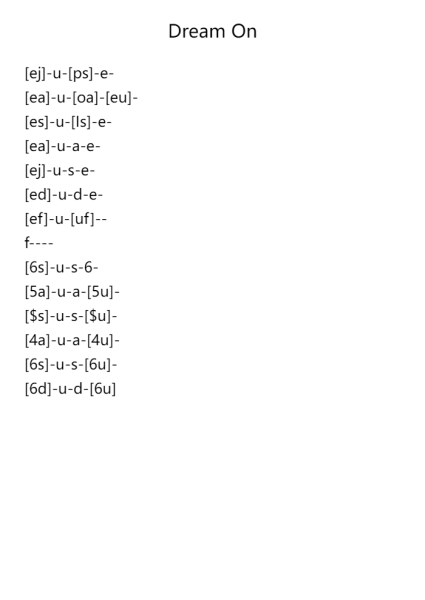 Dream On

[ej]-u-[ps]-e-
[ea]-u-[oa]-[eu]-
[es]-u-[ls]-e-
[ea]-u-a-e-
[ej]-u-s-e-
[ed]-u-d-e-
[ef]-u-[uf]--
f----
[6s]-u-s-6-
[5a]-u-a-[5u]-
[$s]-u-s-[$u]-
[4a]-u-a-[4u]-
[6s]-u-s-[6u]-
[6d]-u-d-[6u]